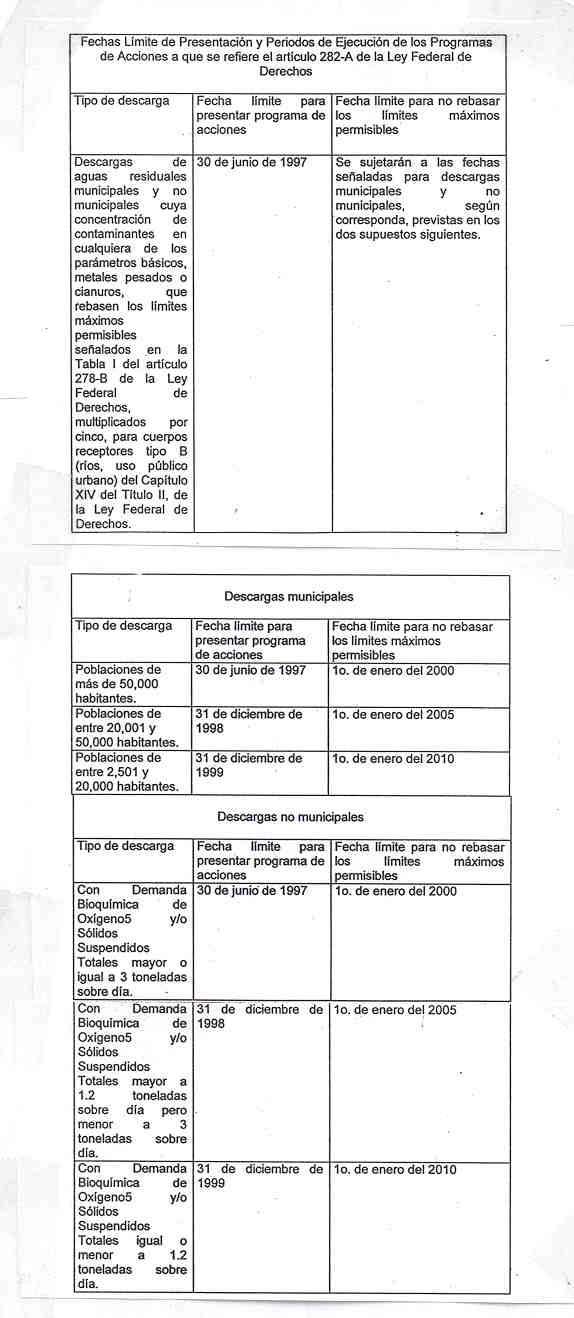 Fechas Límite de Presentación y Periodos de Ejecución de los Programas de Acciones a que se refiere el artículo 282-A de la Ley Federal de Derechos

| Tipo de descarga | Fecha límite para presentar programa de acciones | Fecha límite para no rebasar los límites máximos permisibles |
|---|---|---|
| Descargas de aguas residuales municipales y no municipales cuya concentración de contaminantes en cualquiera de los parámetros básicos, metales pesados o cianuros, que rebasen los límites máximos permisibles señalados en la Tabla I del artículo 278-B de la Ley Federal de Derechos, multiplicados por cinco, para cuerpos receptores tipo B (ríos, uso público urbano) del Capítulo XIV del Título II, de la Ley Federal de Derechos. | 30 de junio de 1997 | Se sujetarán a las fechas señaladas para descargas municipales y no municipales, según corresponda, previstas en los dos supuestos siguientes. |

Descargas municipales

| Tipo de descarga | Fecha límite para presentar programa de acciones | Fecha límite para no rebasar los límites máximos permisibles |
|---|---|---|
| Poblaciones de más de 50,000 habitantes. | 30 de junio de 1997 | 1o. de enero del 2000 |
| Poblaciones de entre 20,001 y 50,000 habitantes. | 31 de diciembre de 1998 | 1o. de enero del 2005 |
| Poblaciones de entre 2,501 y 20,000 habitantes. | 31 de diciembre de 1999 | 1o. de enero del 2010 |

Descargas no municipales

| Tipo de descarga | Fecha límite para presentar programa de acciones | Fecha límite para no rebasar los límites máximos permisibles |
|---|---|---|
| Con Demanda Bioquímica de Oxígeno5 y/o Sólidos Suspendidos Totales mayor o igual a 3 toneladas sobre día. | 30 de junio de 1997 | 1o. de enero del 2000 |
| Con Demanda Bioquímica de Oxígeno5 y/o Sólidos Suspendidos Totales mayor a 1.2 toneladas sobre día pero menor a 3 toneladas sobre día. | 31 de diciembre de 1998 | 1o. de enero del 2005 |
| Con Demanda Bioquímica de Oxígeno5 y/o Sólidos Suspendidos Totales igual o menor a 1.2 toneladas sobre día. | 31 de diciembre de 1999 | 1o. de enero del 2010 |